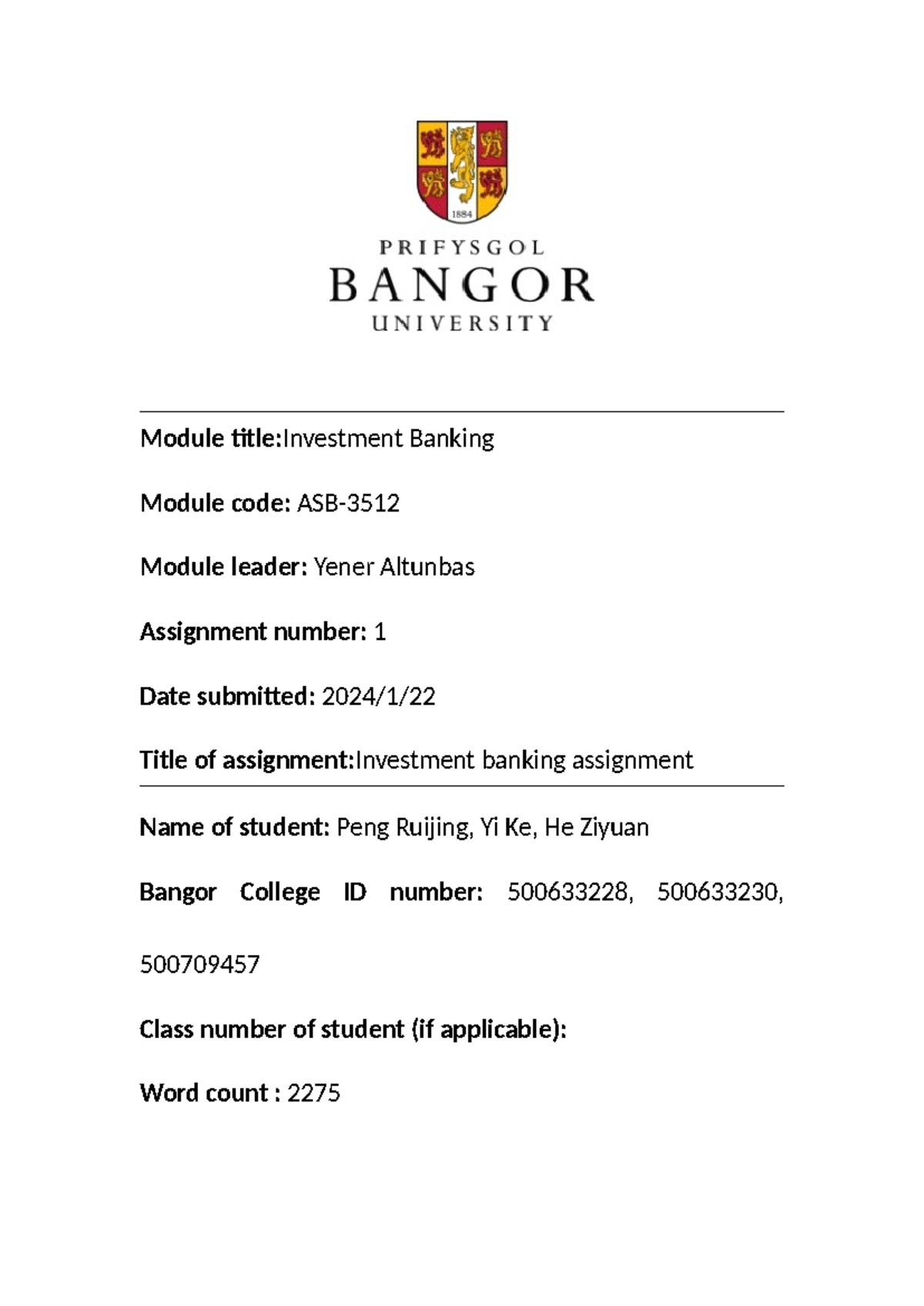 1884

PRIFYSGOL
BANGOR
UNIVERSITY

Module title:Investment Banking

Module code: ASB-3512

Module leader: Yener Altunbas

Assignment number: 1

Date submitted: 2024/1/22

Title of assignment:Investment banking assignment

Name of student: Peng Ruijing, Yi Ke, He Ziyuan

Bangor College ID number: 500633228, 500633230, 500709457

Class number of student (if applicable):

Word count : 2275